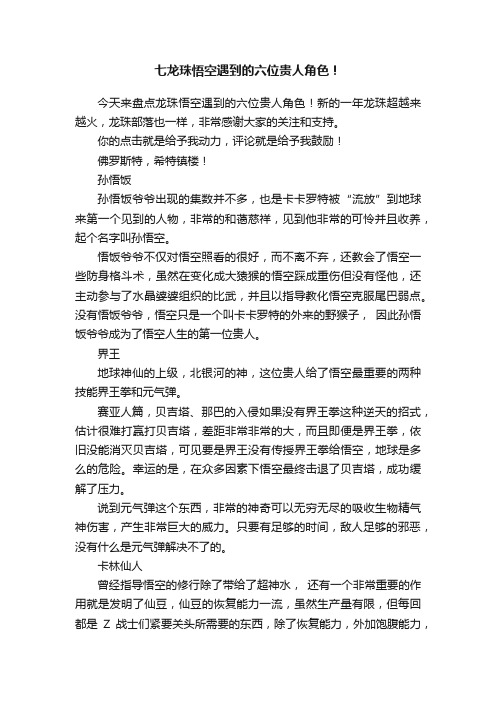 七龙珠悟空遇到的六位贵人角色！

今天来盘点龙珠悟空遇到的六位贵人角色！新的一年龙珠超越来越火，龙珠部落也一样，非常感谢大家的关注和支持。

你的点击就是给予我动力，评论就是给予我鼓励！

佛罗斯特，希特镇楼！

孙悟饭

孙悟饭爷爷出现的集数并不多，也是卡卡罗特被“流放”到地球来第一个见到的人物，非常的和蔼慈祥，见到他非常的可怜并且收养，起个名字叫孙悟空。

悟饭爷爷不仅对悟空照看的很好，而不离不弃，还教会了悟空一些防身格斗术，虽然在变化成大猿猴的悟空踩成重伤但没有怪他，还主动参与了水晶婆婆组织的比武，并且以指导教化悟空克服尾巴弱点。没有悟饭爷爷，悟空只是一个叫卡卡罗特的外来的野猴子， 因此孙悟饭爷爷成为了悟空人生的第一位贵人。

界王

地球神仙的上级，北银河的神，这位贵人给了悟空最重要的两种技能界王拳和元气弹。

赛亚人篇，贝吉塔、那巴的入侵如果没有界王拳这种逆天的招式，估计很难打赢打贝吉塔，差距非常非常的大，而且即便是界王拳，依旧没能消灭贝吉塔，可见要是界王没有传授界王拳给悟空，地球是多么的危险。幸运的是，在众多因素下悟空最终击退了贝吉塔，成功缓解了压力。

说到元气弹这个东西，非常的神奇可以无穷无尽的吸收生物精气神伤害，产生非常巨大的威力。只要有足够的时间，敌人足够的邪恶，没有什么是元气弹解决不了的。

卡林仙人

曾经指导悟空的修行除了带给了超神水， 还有一个非常重要的作用就是发明了仙豆，仙豆的恢复能力一流，虽然生产量有限，但每回都是 Z 战士们紧要关头所需要的东西，除了恢复能力，外加饱腹能力，